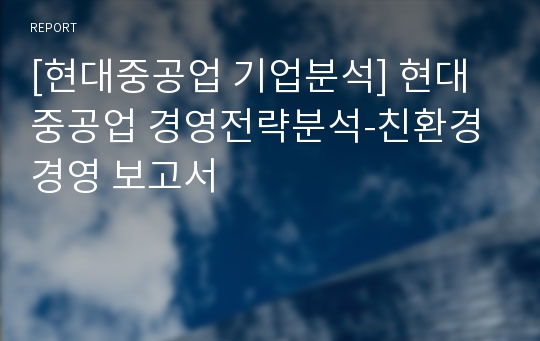 REPORT

[현대중공업 기업분석] 현대중공업 경영전략분석-친환경경영 보고서